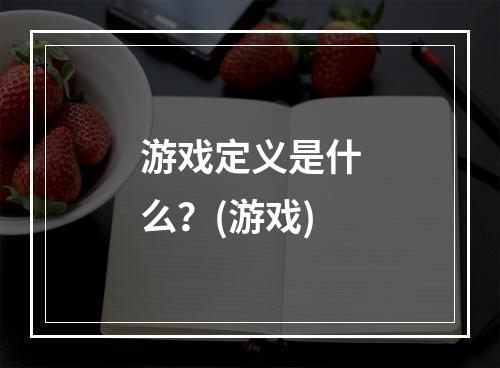 游戏定义是什么？(游戏)